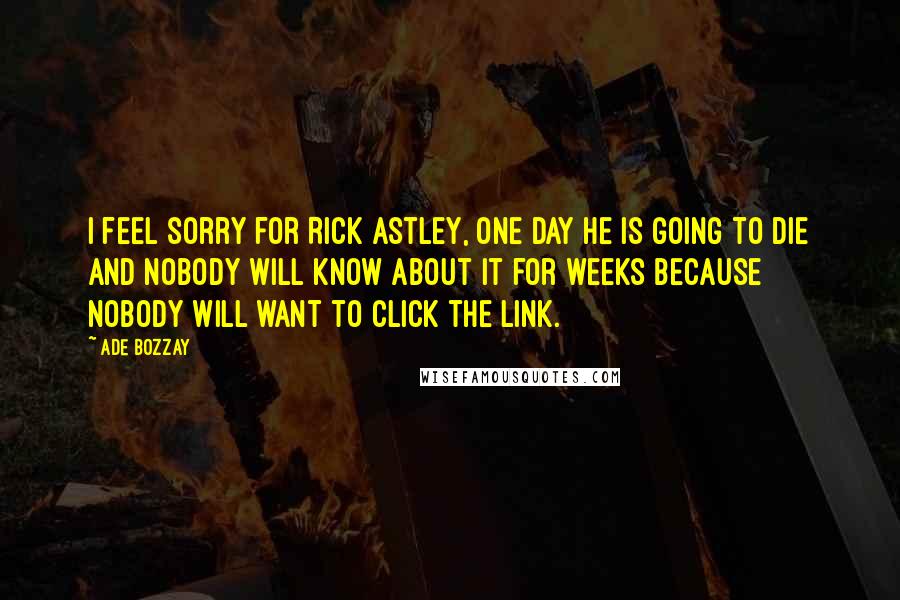 I FEEL SORRY FOR RICK ASTLEY, ONE DAY HE IS GOING TO DIE AND NOBODY WILL KNOW ABOUT IT FOR WEEKS BECAUSE NOBODY WILL WANT TO CLICK THE LINK.

~ ADE BOZZAY

WISEFAMOUSQUOTES.COM